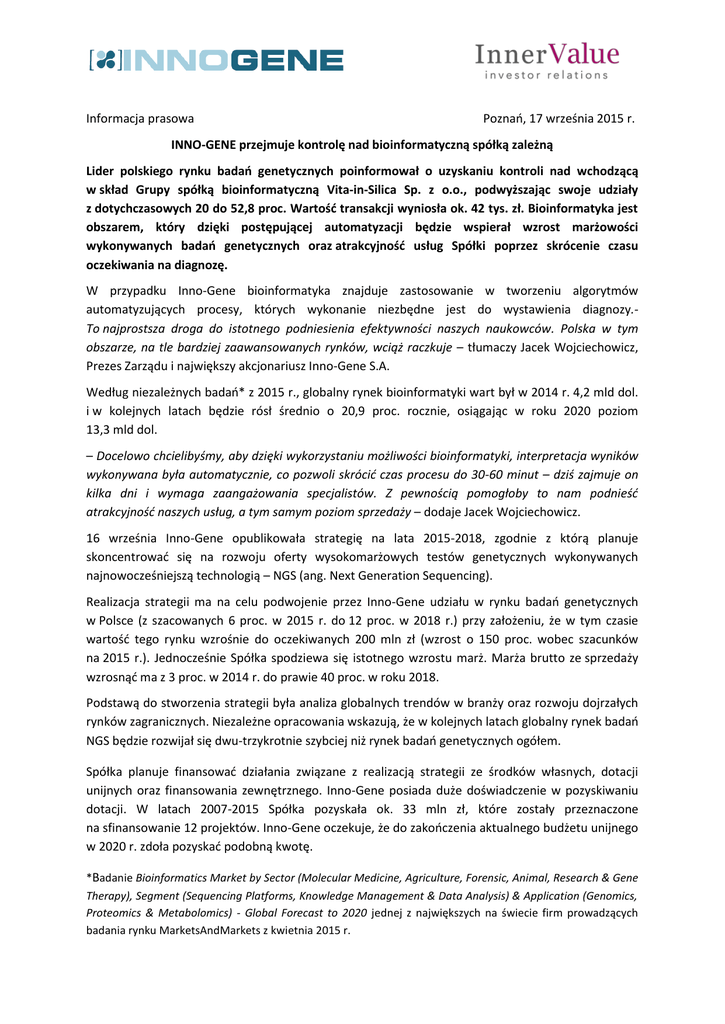 INNOGENE

InnerValue
investor relations

Informacja prasowa

Poznań, 17 września 2015 r.

INNO-GENE przejmuje kontrolę nad bioinformatyczną spółką zależną

Lider polskiego rynku badań genetycznych poinformował o uzyskaniu kontroli nad wchodzącą w skład Grupy spółką bioinformatyczną Vita-in-Silica Sp. z o.o., podwyższając swoje udziały z dotychczasowych 20 do 52,8 proc. Wartość transakcji wyniosła ok. 42 tys. zł. Bioinformatyka jest obszarem, który dzięki postępującej automatyzacji będzie wspierał wzrost marżowości wykonywanych badań genetycznych oraz atrakcyjność usług Spółki poprzez skrócenie czasu oczekiwania na diagnozę.

W przypadku Inno-Gene bioinformatyka znajduje zastosowanie w tworzeniu algorytmów automatyzujących procesy, których wykonanie niezbędne jest do wystawienia diagnozy.- To najprostsza droga do istotnego podniesienia efektywności naszych naukowców. Polska w tym obszarze, na tle bardziej zaawansowanych rynków, wciąż raczkuje – tłumaczy Jacek Wojciechowicz, Prezes Zarządu i największy akcjonariusz Inno-Gene S.A.

Według niezależnych badań* z 2015 r., globalny rynek bioinformatyki wart był w 2014 r. 4,2 mld dol. i w kolejnych latach będzie rósł średnio o 20,9 proc. rocznie, osiągając w roku 2020 poziom 13,3 mld dol.

– Docelowo chcielibyśmy, aby dzięki wykorzystaniu możliwości bioinformatyki, interpretacja wyników wykonywana była automatycznie, co pozwoli skrócić czas procesu do 30-60 minut – dziś zajmuje on kilka dni i wymaga zaangażowania specjalistów. Z pewnością pomogłoby to nam podnieść atrakcyjność naszych usług, a tym samym poziom sprzedaży – dodaje Jacek Wojciechowicz.

16 września Inno-Gene opublikowała strategię na lata 2015-2018, zgodnie z którą planuje skoncentrować się na rozwoju oferty wysokomarżowych testów genetycznych wykonywanych najnowocześniejszą technologią – NGS (ang. Next Generation Sequencing).

Realizacja strategii ma na celu podwojenie przez Inno-Gene udziału w rynku badań genetycznych w Polsce (z szacowanych 6 proc. w 2015 r. do 12 proc. w 2018 r.) przy założeniu, że w tym czasie wartość tego rynku wzrośnie do oczekiwanych 200 mln zł (wzrost o 150 proc. wobec szacunków na 2015 r.). Jednocześnie Spółka spodziewa się istotnego wzrostu marż. Marża brutto ze sprzedaży wzrosnąć ma z 3 proc. w 2014 r. do prawie 40 proc. w roku 2018.

Podstawą do stworzenia strategii była analiza globalnych trendów w branży oraz rozwoju dojrzałych rynków zagranicznych. Niezależne opracowania wskazują, że w kolejnych latach globalny rynek badań NGS będzie rozwijał się dwu-trzykrotnie szybciej niż rynek badań genetycznych ogółem.

Spółka planuje finansować działania związane z realizacją strategii ze środków własnych, dotacji unijnych oraz finansowania zewnętrznego. Inno-Gene posiada duże doświadczenie w pozyskiwaniu dotacji. W latach 2007-2015 Spółka pozyskała ok. 33 mln zł, które zostały przeznaczone na sfinansowanie 12 projektów. Inno-Gene oczekuje, że do zakończenia aktualnego budżetu unijnego w 2020 r. zdoła pozyskać podobną kwotę.

*Badanie Bioinformatics Market by Sector (Molecular Medicine, Agriculture, Forensic, Animal, Research & Gene Therapy), Segment (Sequencing Platforms, Knowledge Management & Data Analysis) & Application (Genomics, Proteomics & Metabolomics) - Global Forecast to 2020 jednej z największych na świecie firm prowadzących badania rynku MarketsAndMarkets z kwietnia 2015 r.